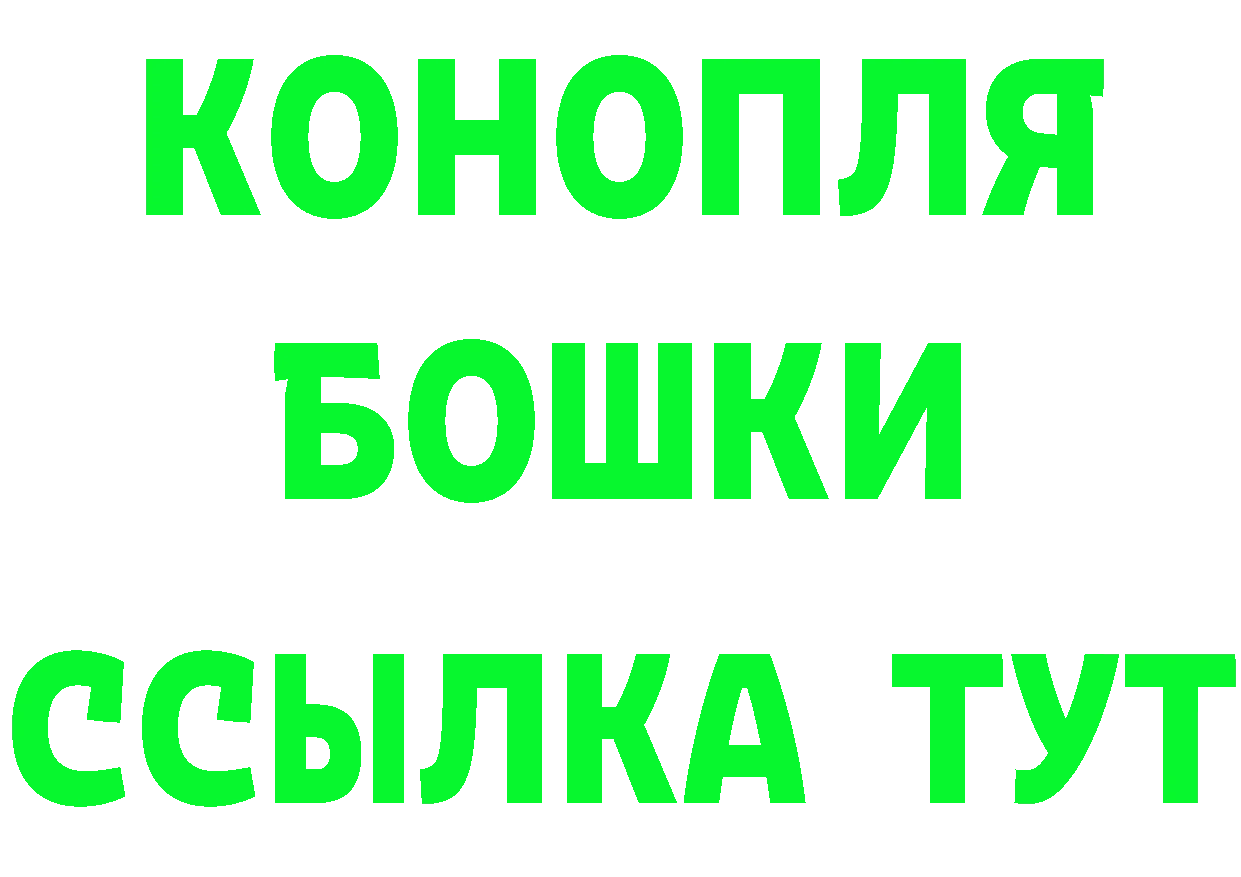 КОНОПЛЯ
БОШКИ
ССЫЛКА ТУТ